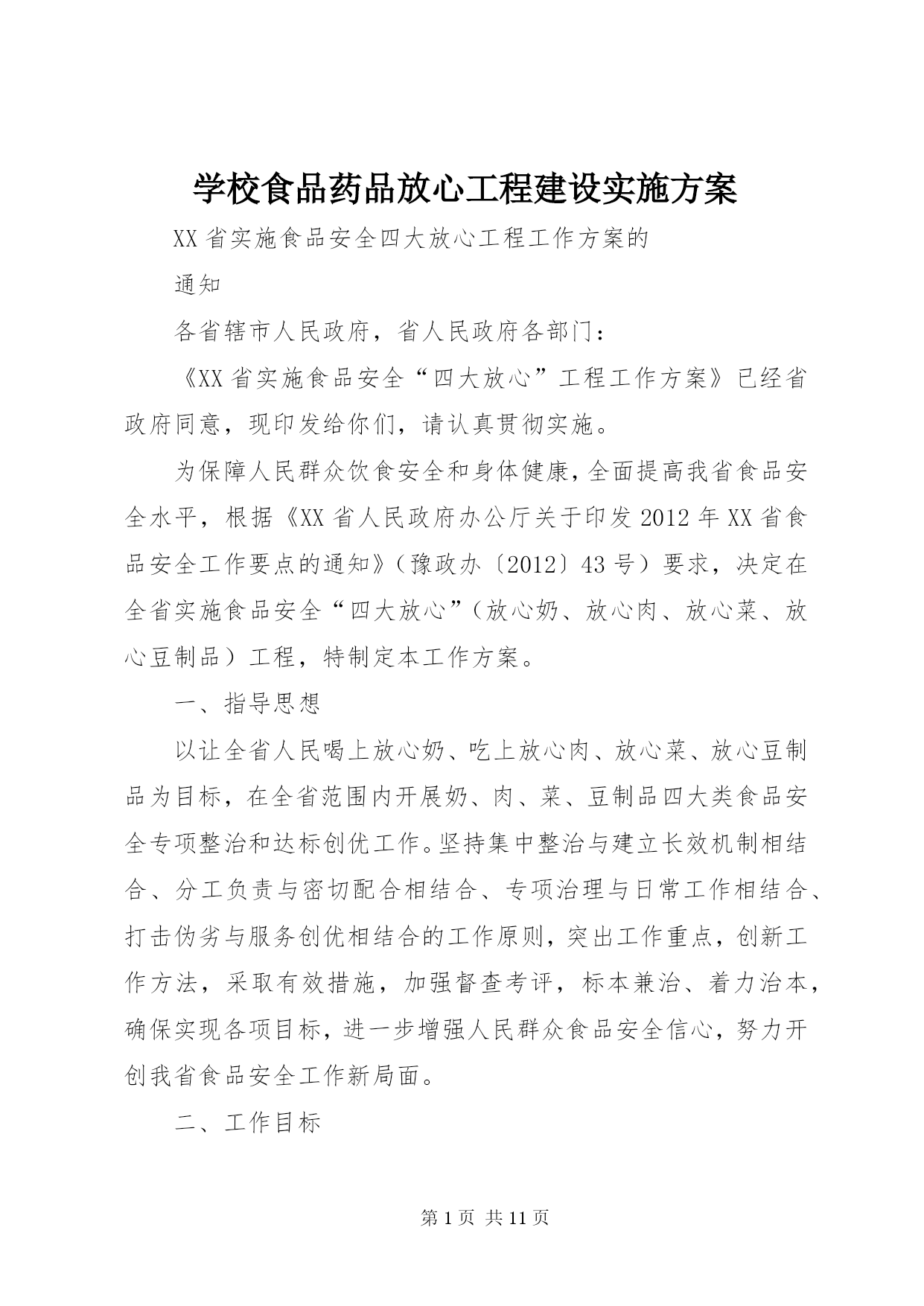 学校食品药品放心工程建设实施方案

XX省实施食品安全四大放心工程工作方案的

通知

各省辖市人民政府，省人民政府各部门：

《XX省实施食品安全“四大放心”工程工作方案》已经省政府同意，现印发给你们，请认真贯彻实施。

为保障人民群众饮食安全和身体健康，全面提高我省食品安全水平，根据《XX省人民政府办公厅关于印发2012年XX省食品安全工作要点的通知》（豫政办〔2012〕43号）要求，决定在全省实施食品安全“四大放心”（放心奶、放心肉、放心菜、放心豆制品）工程，特制定本工作方案。

一、指导思想

以让全省人民喝上放心奶、吃上放心肉、放心菜、放心豆制品为目标，在全省范围内开展奶、肉、菜、豆制品四大类食品安全专项整治和达标创优工作。坚持集中整治与建立长效机制相结合、分工负责与密切配合相结合、专项治理与日常工作相结合、打击伪劣与服务创优相结合的工作原则，突出工作重点，创新工作方法，采取有效措施，加强督查考评，标本兼治、着力治本，确保实现各项目标，进一步增强人民群众食品安全信心，努力开创我省食品安全工作新局面。

二、工作目标

第1页 共11页